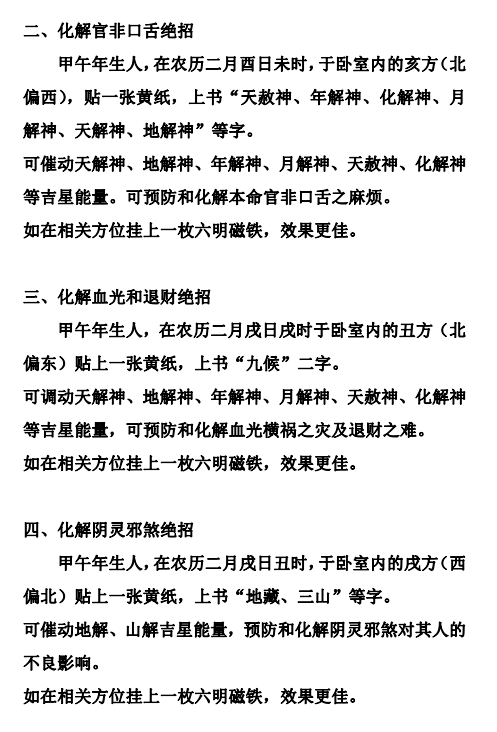 二、化解官非口舌绝招

甲午年生人，在农历二月酉日未时，于卧室内的亥方（北偏西），贴一张黄纸，上书“天赦神、年解神、化解神、月解神、天解神、地解神”等字。

可催动天解神、地解神、年解神、月解神、天赦神、化解神等吉星能量。可预防和化解本命官非口舌之麻烦。

如在相关方位挂上一枚六明磁铁，效果更佳。

三、化解血光和退财绝招

甲午年生人，在农历二月戌日戌时于卧室内的丑方（北偏东）贴上一张黄纸，上书“九候”二字。

可调动天解神、地解神、年解神、月解神、天赦神、化解神等吉星能量，可预防和化解血光横祸之灾及退财之难。

如在相关方位挂上一枚六明磁铁，效果更佳。

四、化解阴灵邪煞绝招

甲午年生人，在农历二月戌日丑时，于卧室内的戌方（西偏北）贴上一张黄纸，上书“地藏、三山”等字。

可催动地解、山解吉星能量，预防和化解阴灵邪煞对其人的不良影响。

如在相关方位挂上一枚六明磁铁，效果更佳。